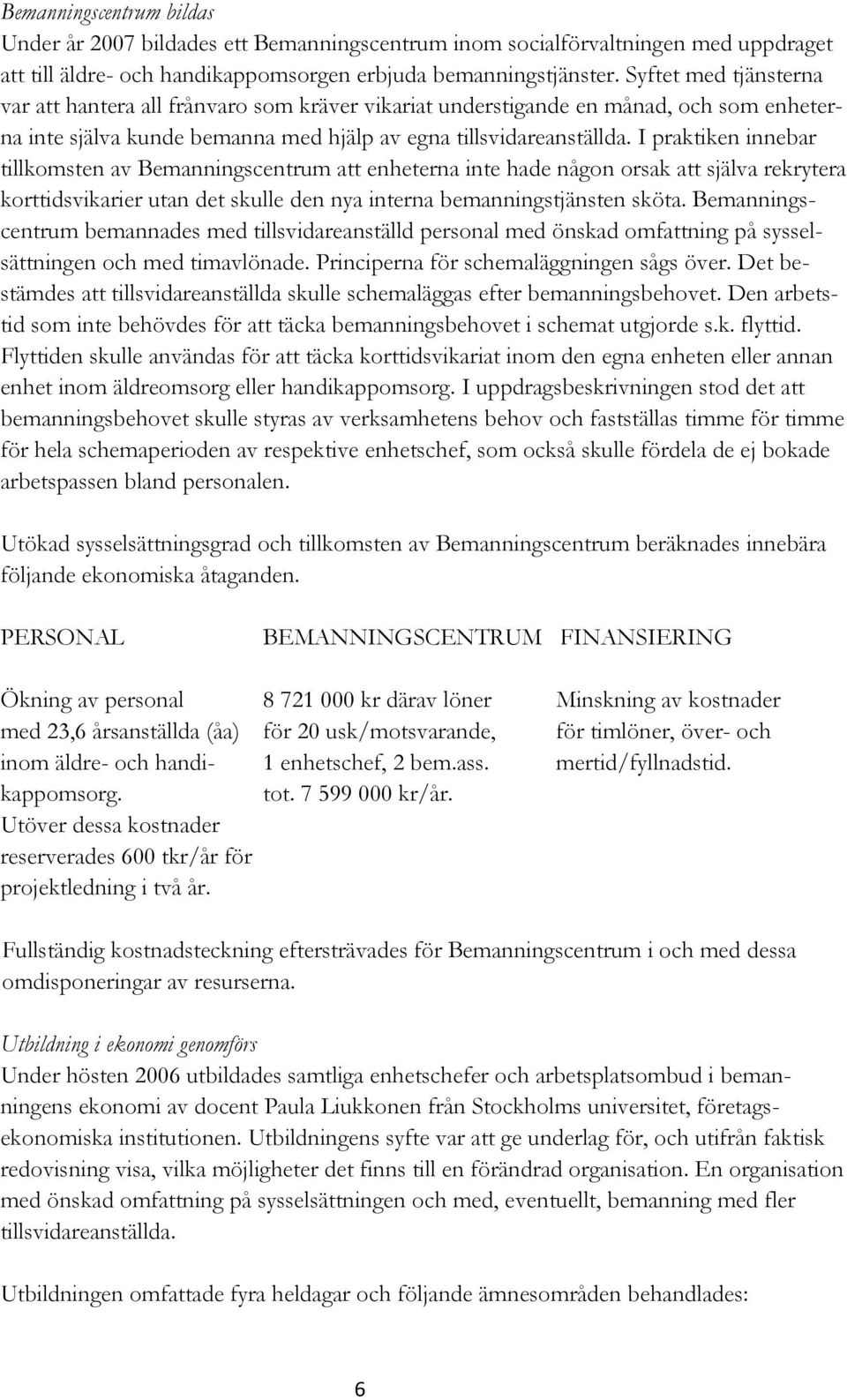 Bemanningscentrum bildas
Under år 2007 bildades ett Bemanningscentrum inom socialförvaltningen med uppdraget att till äldre- och handikappomsorgen erbjuda bemanningstjänster. Syftet med tjänsterna var att hantera all frånvaro som kräver vikariat understigande en månad, och som enheterna inte själva kunde bemanna med hjälp av egna tillsvidareanställda. I praktiken innebar tillkomsten av Bemanningscentrum att enheterna inte hade någon orsak att själva rekrytera korttidsvikarier utan det skulle den nya interna bemanningstjänsten sköta. Bemanningscentrum bemannades med tillsvidareanställd personal med önskad omfattning på sysselsättningen och med timavlönade. Principerna för schemaläggningen sågs över. Det bestämdes att tillsvidareanställda skulle schemaläggas efter bemanningsbehovet. Den arbetstid som inte behövdes för att täcka bemanningsbehovet i schemat utgjorde s.k. flyttid. Flyttiden skulle användas för att täcka korttidsvikariat inom den egna enheten eller annan enhet inom äldreomsorg eller handikappomsorg. I uppdragsbeskrivningen stod det att bemanningsbehovet skulle styras av verksamhetens behov och fastställas timme för timme för hela schemaperioden av respektive enhetschef, som också skulle fördela de ej bokade arbetspassen bland personalen.

Utökad sysselsättningsgrad och tillkomsten av Bemanningscentrum beräknades innebära följande ekonomiska åtaganden.

| PERSONAL | BEMANNINGSCENTRUM | FINANSIERING |
|---|---|---|
| Ökning av personal med 23,6 årsanställda (åa) inom äldre- och handikappomsorg. Utöver dessa kostnader reserverades 600 tkr/år för projektledning i två år. | 8 721 000 kr därav löner för 20 usk/motsvarande, 1 enhetschef, 2 bem.ass. tot. 7 599 000 kr/år. | Minskning av kostnader för timlöner, över- och mertid/fyllnadstid. |

Fullständig kostnadsteckning eftersträvades för Bemanningscentrum i och med dessa omdisponeringar av resurserna.

Utbildning i ekonomi genomförs
Under hösten 2006 utbildades samtliga enhetschefer och arbetsplatsombud i bemanningens ekonomi av docent Paula Liukkonen från Stockholms universitet, företagsekonomiska institutionen. Utbildningens syfte var att ge underlag för, och utifrån faktisk redovisning visa, vilka möjligheter det finns till en förändrad organisation. En organisation med önskad omfattning på sysselsättningen och med, eventuellt, bemanning med fler tillsvidareanställda.

Utbildningen omfattade fyra heldagar och följande ämnesområden behandlades:

6